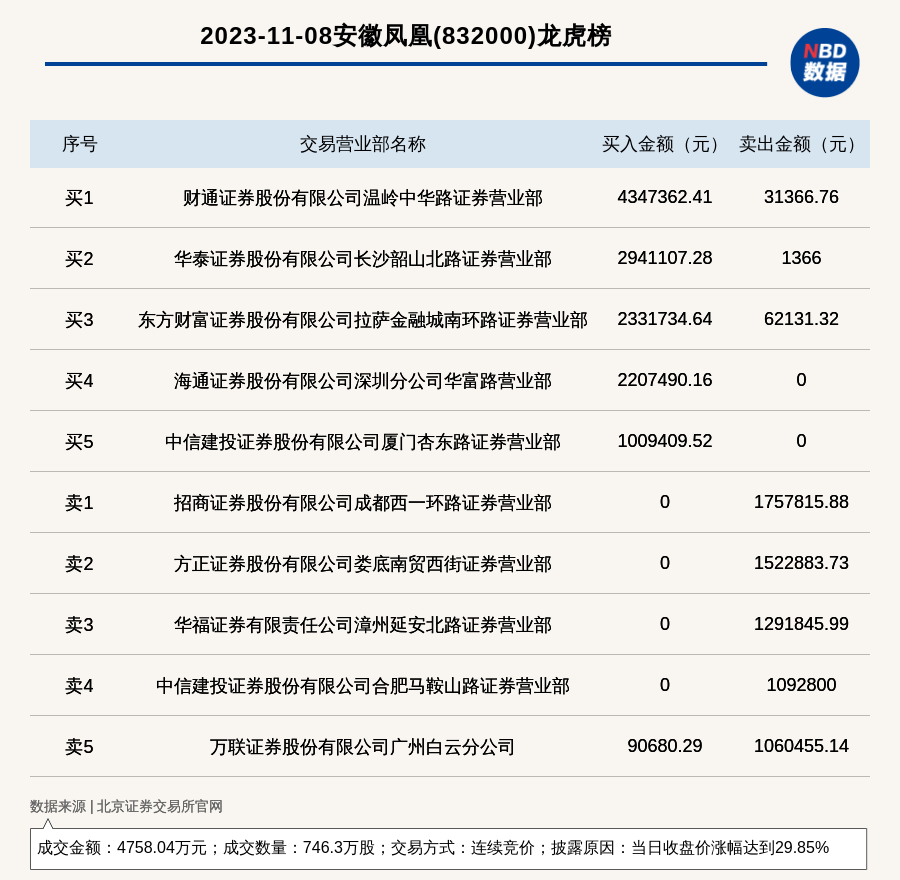 2023-11-08安徽凤凰(832000)龙虎榜

NBD
数据

| 序号 | 交易营业部名称 | 买入金额（元） | 卖出金额（元） |
|---|---|---|---|
| 买1 | 财通证券股份有限公司温岭中华路证券营业部 | 4347362.41 | 31366.76 |
| 买2 | 华泰证券股份有限公司长沙韶山北路证券营业部 | 2941107.28 | 1366 |
| 买3 | 东方财富证券股份有限公司拉萨金融城南环路证券营业部 | 2331734.64 | 62131.32 |
| 买4 | 海通证券股份有限公司深圳分公司华富路营业部 | 2207490.16 | 0 |
| 买5 | 中信建投证券股份有限公司厦门杏东路证券营业部 | 1009409.52 | 0 |
| 卖1 | 招商证券股份有限公司成都西一环路证券营业部 | 0 | 1757815.88 |
| 卖2 | 方正证券股份有限公司娄底南贸西街证券营业部 | 0 | 1522883.73 |
| 卖3 | 华福证券有限责任公司漳州延安北路证券营业部 | 0 | 1291845.99 |
| 卖4 | 中信建投证券股份有限公司合肥马鞍山路证券营业部 | 0 | 1092800 |
| 卖5 | 万联证券股份有限公司广州白云分公司 | 90680.29 | 1060455.14 |

数据来源 | 北京证券交易所官网

成交金额：4758.04万元；成交数量：746.3万股；交易方式：连续竞价；披露原因：当日收盘价涨幅达到29.85%